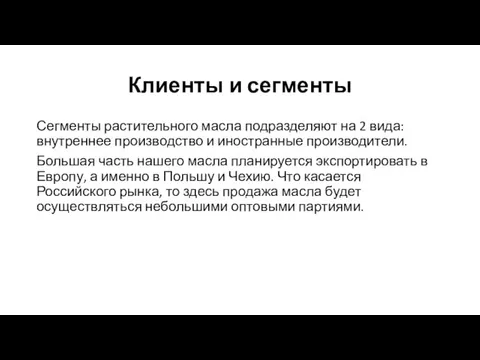 Клиенты и сегменты

Сегменты растительного масла подразделяют на 2 вида: внутреннее производство и иностранные производители.

Большая часть нашего масла планируется экспортировать в Европу, а именно в Польшу и Чехию. Что касается Российского рынка, то здесь продажа масла будет осуществляться небольшими оптовыми партиями.